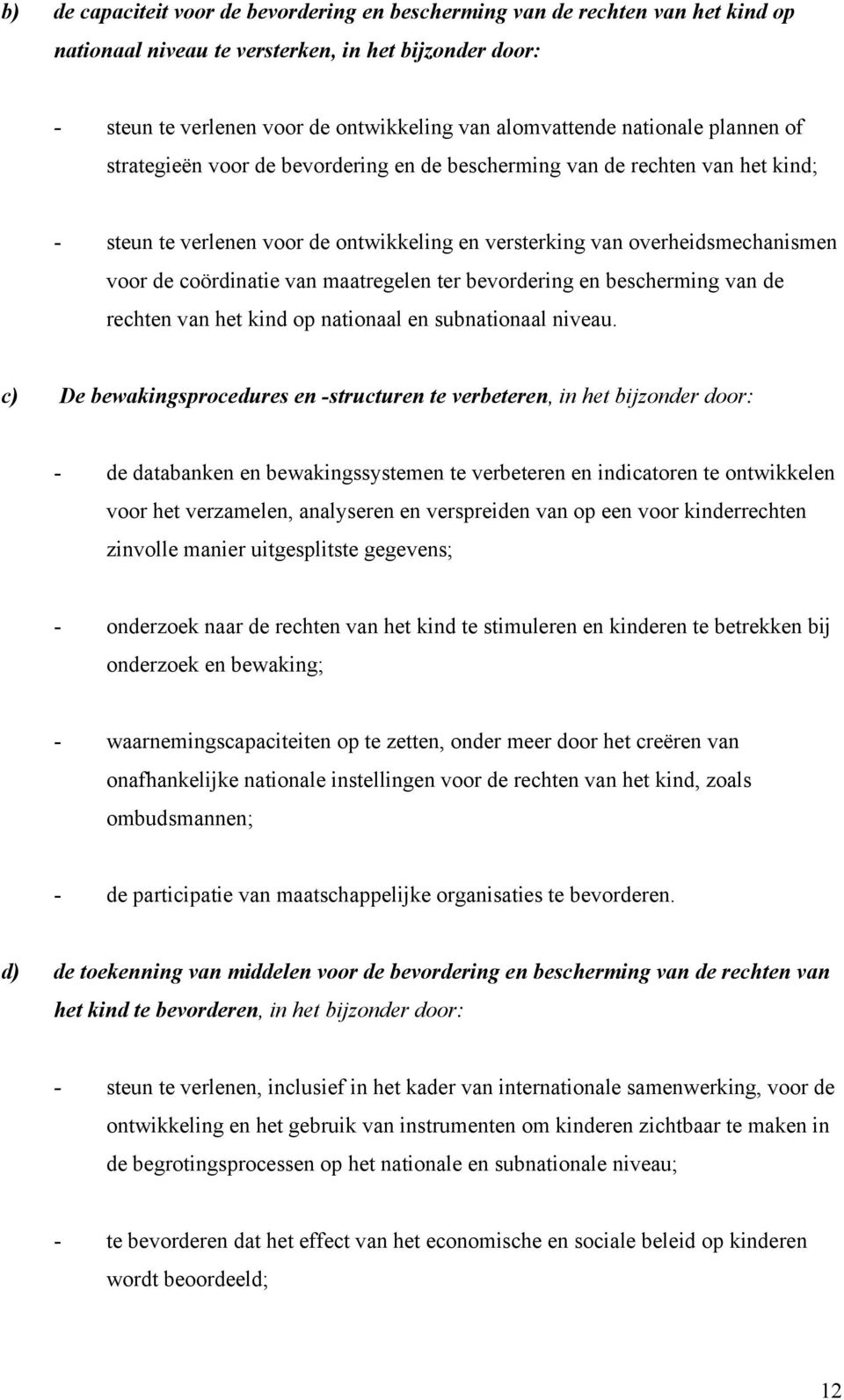 b) de capaciteit voor de bevordering en bescherming van de rechten van het kind op nationaal niveau te versterken, in het bijzonder door:

- steun te verlenen voor de ontwikkeling van alomvattende nationale plannen of strategieën voor de bevordering en de bescherming van de rechten van het kind;

- steun te verlenen voor de ontwikkeling en versterking van overheidsmechanismen voor de coördinatie van maatregelen ter bevordering en bescherming van de rechten van het kind op nationaal en subnationaal niveau.

c) De bewakingsprocedures en -structuren te verbeteren, in het bijzonder door:

- de databanken en bewakingssystemen te verbeteren en indicatoren te ontwikkelen voor het verzamelen, analyseren en verspreiden van op een voor kinderrechten zinvolle manier uitgesplitste gegevens;

- onderzoek naar de rechten van het kind te stimuleren en kinderen te betrekken bij onderzoek en bewaking;

- waarnemingscapaciteiten op te zetten, onder meer door het creëren van onafhankelijke nationale instellingen voor de rechten van het kind, zoals ombudsmannen;

- de participatie van maatschappelijke organisaties te bevorderen.

d) de toekenning van middelen voor de bevordering en bescherming van de rechten van het kind te bevorderen, in het bijzonder door:

- steun te verlenen, inclusief in het kader van internationale samenwerking, voor de ontwikkeling en het gebruik van instrumenten om kinderen zichtbaar te maken in de begrotingsprocessen op het nationale en subnationale niveau;

- te bevorderen dat het effect van het economische en sociale beleid op kinderen wordt beoordeeld;

12